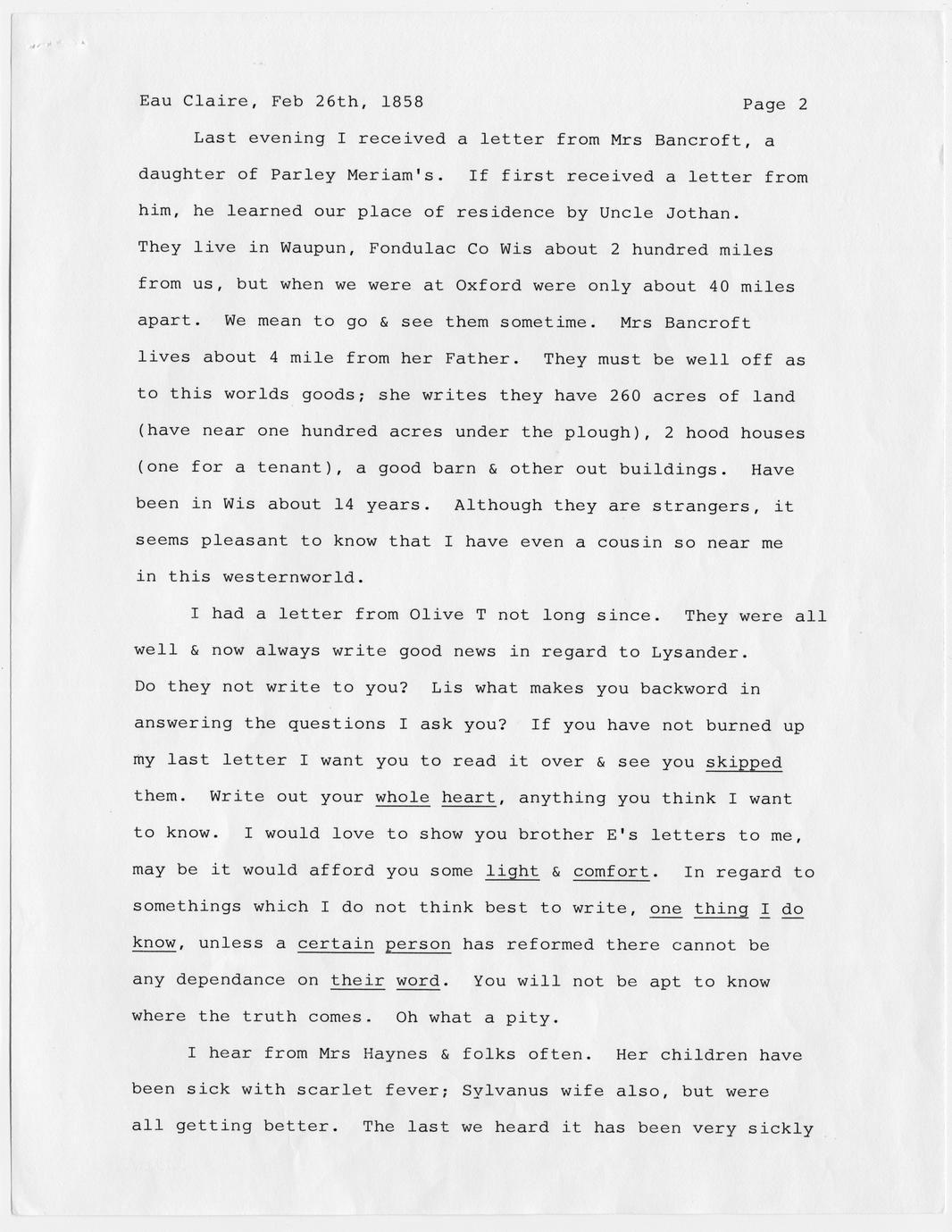 Eau Claire, Feb 26th, 1858

Page 2

Last evening I received a letter from Mrs Bancroft, a daughter of Parley Meriam's. If first received a letter from him, he learned our place of residence by Uncle Jothan. They live in Waupun, Fondulac Co Wis about 2 hundred miles from us, but when we were at Oxford were only about 40 miles apart. We mean to go & see them sometime. Mrs Bancroft lives about 4 mile from her Father. They must be well off as to this worlds goods; she writes they have 260 acres of land (have near one hundred acres under the plough), 2 hood houses (one for a tenant), a good barn & other out buildings. Have been in Wis about 14 years. Although they are strangers, it seems pleasant to know that I have even a cousin so near me in this westernworld.

I had a letter from Olive T not long since. They were all well & now always write good news in regard to Lysander. Do they not write to you? Lis what makes you backword in answering the questions I ask you? If you have not burned up my last letter I want you to read it over & see you skipped them. Write out your whole heart, anything you think I want to know. I would love to show you brother E's letters to me, may be it would afford you some light & comfort. In regard to somethings which I do not think best to write, one thing I do know, unless a certain person has reformed there cannot be any dependance on their word. You will not be apt to know where the truth comes. Oh what a pity.

I hear from Mrs Haynes & folks often. Her children have been sick with scarlet fever; Sylvanus wife also, but were all getting better. The last we heard it has been very sickly